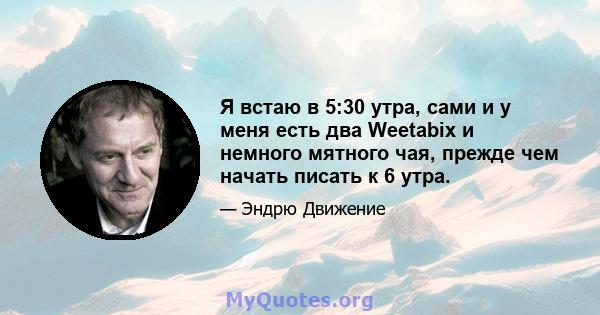 Я встаю в 5:30 утра, сами и у меня есть два Weetabix и немного мятного чая, прежде чем начать писать к 6 утра.

— Эндрю Движение

MyQuotes.org